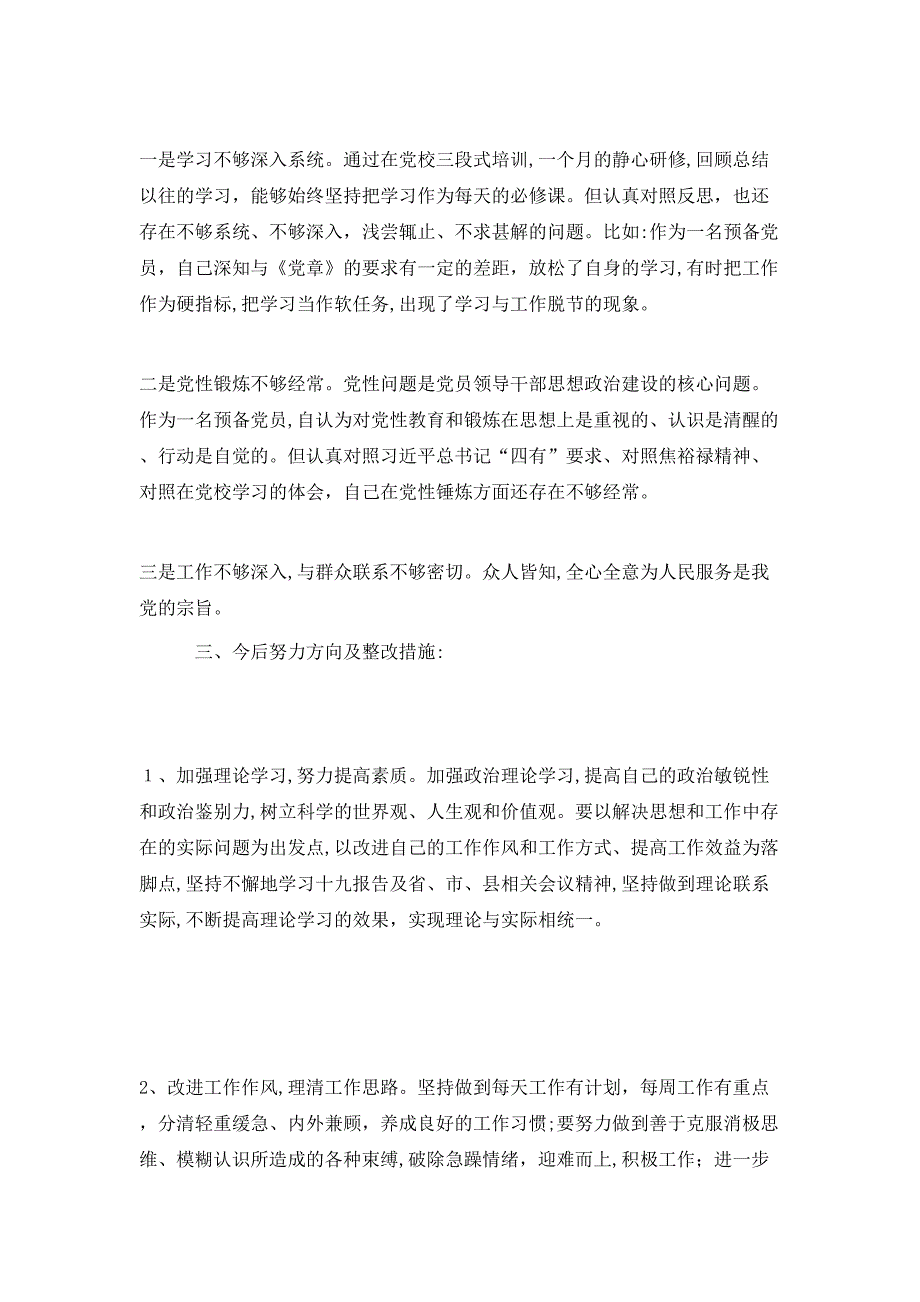 一是学习不够深入系统。通过在党校三段式培训,一个月的静心研修,回顾总结以往的学习，能够始终坚持把学习作为每天的必修课。但认真对照反思，也还存在不够系统、不够深入，浅尝辄止、不求甚解的问题。比如:作为一名预备党员，自己深知与《党章》的要求有一定的差距，放松了自身的学习,有时把工作作为硬指标,把学习当作软任务,出现了学习与工作脱节的现象。

二是党性锻炼不够经常。党性问题是党员领导干部思想政治建设的核心问题。作为一名预备党员,自认为对党性教育和锻炼在思想上是重视的、认识是清醒的、行动是自觉的。但认真对照习近平总书记“四有”要求、对照焦裕禄精神、对照在党校学习的体会，自己在党性锤炼方面还存在不够经常。

三是工作不够深入,与群众联系不够密切。众人皆知,全心全意为人民服务是我党的宗旨。

三、今后努力方向及整改措施:

1、加强理论学习,努力提高素质。加强政治理论学习,提高自己的政治敏锐性和政治鉴别力,树立科学的世界观、人生观和价值观。要以解决思想和工作中存在的实际问题为出发点,以改进自己的工作作风和工作方式、提高工作效益为落脚点,坚持不懈地学习十九报告及省、市、县相关会议精神,坚持做到理论联系实际,不断提高理论学习的效果，实现理论与实际相统一。

2、改进工作作风,理清工作思路。坚持做到每天工作有计划，每周工作有重点，分清轻重缓急、内外兼顾，养成良好的工作习惯;要努力做到善于克服消极思维、模糊认识所造成的各种束缚,破除急躁情绪，迎难而上,积极工作；进一步